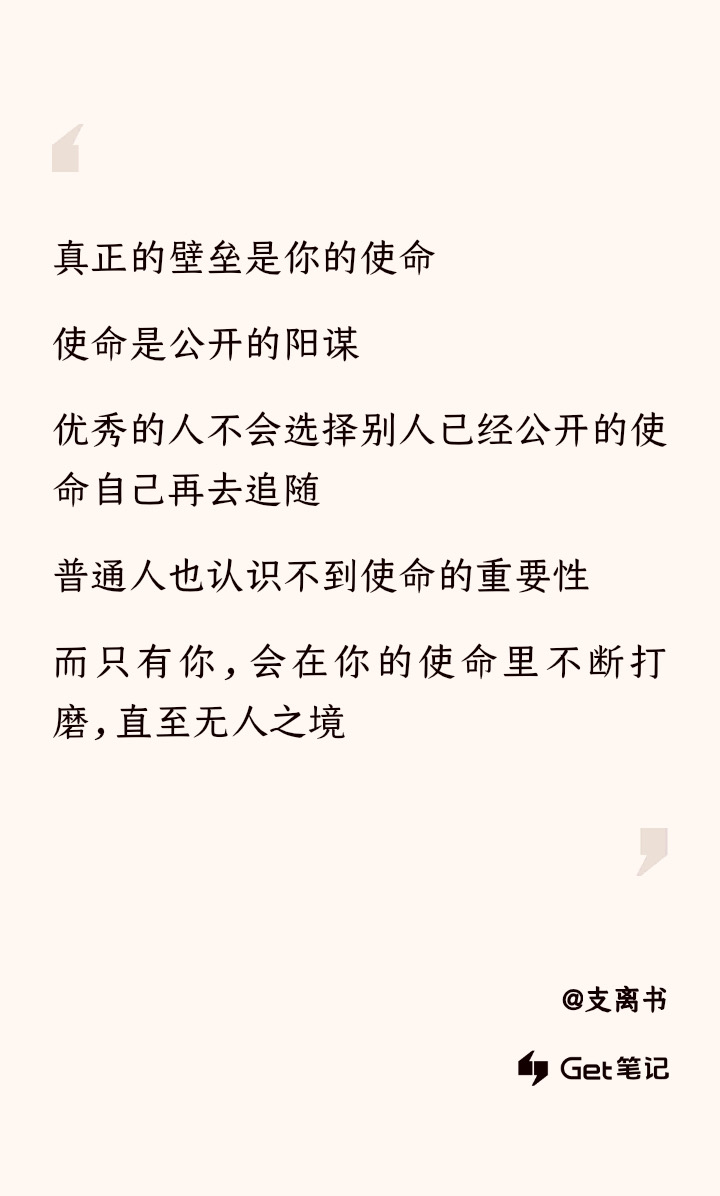 真正的壁垒是你的使命

使命是公开的阳谋

优秀的人不会选择别人已经公开的使命自己再去追随

普通人也认识不到使命的重要性

而只有你，会在你的使命里不断打磨，直至无人之境

@支离书

Get笔记